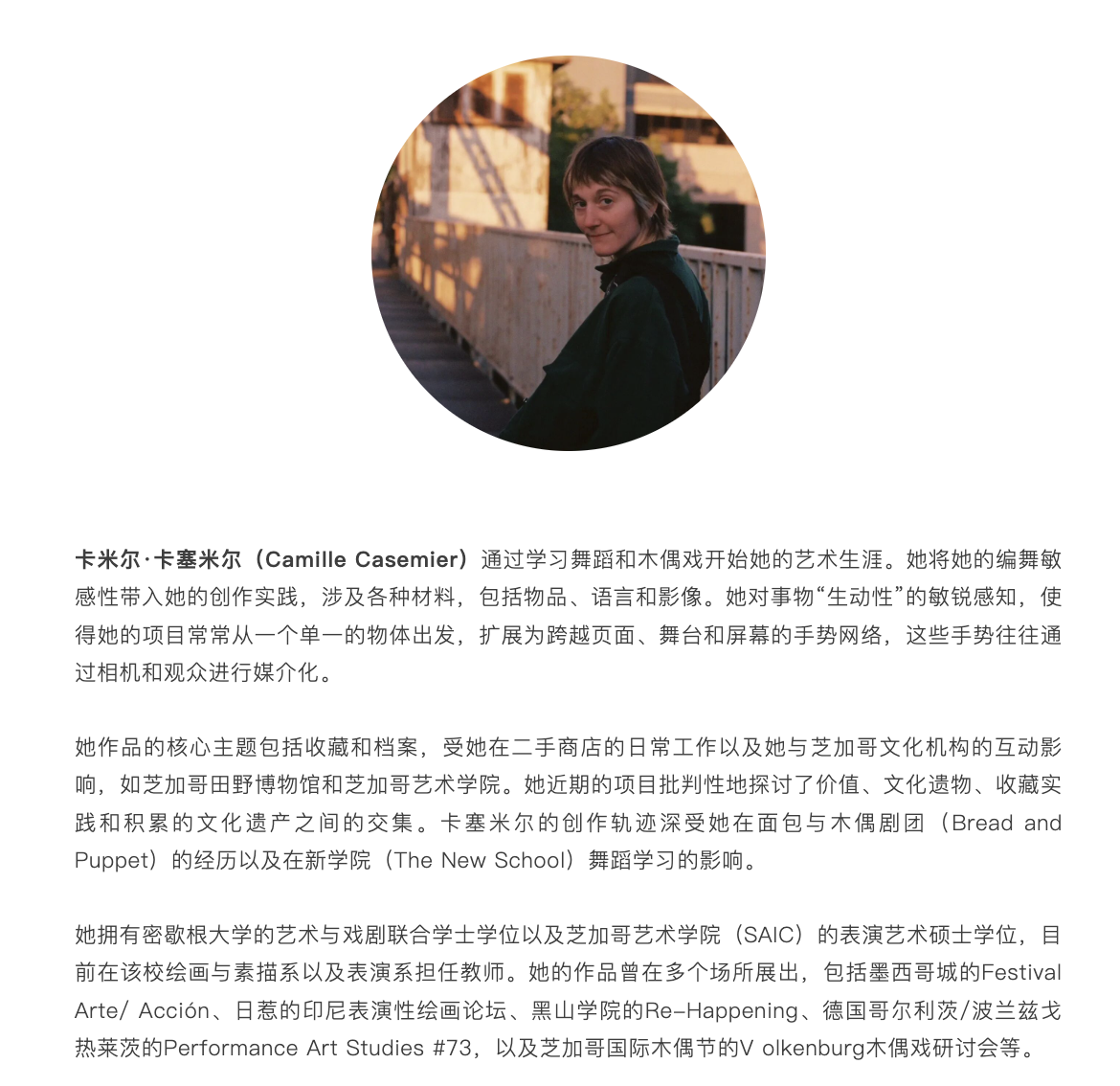 卡米尔·卡塞米尔（Camille Casemier）通过学习舞蹈和木偶戏开始她的艺术生涯。她将她的编舞敏感性带入她的创作实践，涉及各种材料，包括物品、语言和影像。她对事物“生动性”的敏锐感知，使得她的项目常常从一个单一的物体出发，扩展为跨越页面、舞台和屏幕的手势网络，这些手势往往通过相机和观众进行媒介化。

她作品的核心主题包括收藏和档案，受她在二手商店的日常工作以及她与芝加哥文化机构的互动影响，如芝加哥田野博物馆和芝加哥艺术学院。她近期的项目批判性地探讨了价值、文化遗物、收藏实践和积累的文化遗产之间的交集。卡塞米尔的创作轨迹深受她在面包与木偶剧团（Bread and Puppet）的经历以及在新学院（The New School）舞蹈学习的影响。

她拥有密歇根大学的艺术与戏剧联合学士学位以及芝加哥艺术学院（SAIC）的表演艺术硕士学位，目前在该校绘画与素描系以及表演系担任教师。她的作品曾在多个场所展出，包括墨西哥城的Festival Arte/ Acción、日惹的印尼表演性绘画论坛、黑山学院的Re-Happening、德国哥尔利茨/波兰兹戈热莱茨的Performance Art Studies #73，以及芝加哥国际木偶节的V olkenburg木偶戏研讨会等。